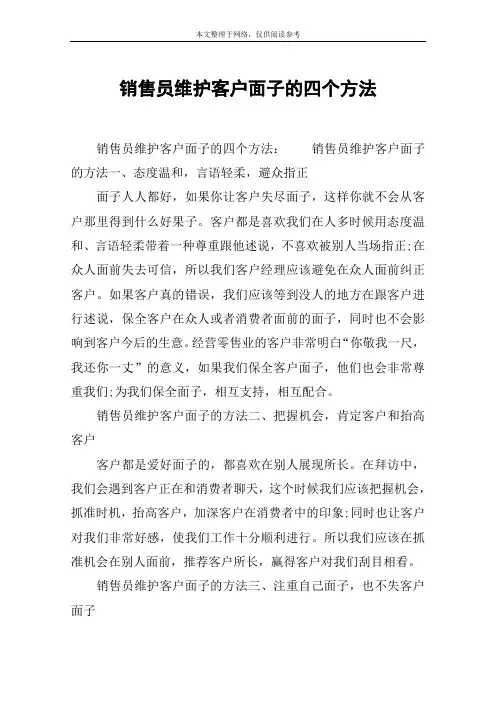 本文整理于网络，仅供阅读参考

销售员维护客户面子的四个方法

销售员维护客户面子的四个方法：　　销售员维护客户面子的方法一、态度温和，言语轻柔，避众指正

面子人人都好，如果你让客户失尽面子，这样你就不会从客户那里得到什么好果子。客户都是喜欢我们在人多时候用态度温和、言语轻柔带着一种尊重跟他述说，不喜欢被别人当场指正;在众人面前失去可信，所以我们客户经理应该避免在众人面前纠正客户。如果客户真的错误，我们应该等到没人的地方在跟客户进行述说，保全客户在众人或者消费者面前的面子，同时也不会影响到客户今后的生意。经营零售业的客户非常明白“你敬我一尺，我还你一丈”的意义，如果我们保全客户面子，他们也会非常尊重我们;为我们保全面子，相互支持，相互配合。

销售员维护客户面子的方法二、把握机会，肯定客户和抬高客户

客户都是爱好面子的，都喜欢在别人展现所长。在拜访中，我们会遇到客户正在和消费者聊天，这个时候我们应该把握机会，抓准时机，抬高客户，加深客户在消费者中的印象;同时也让客户对我们非常好感，使我们工作十分顺利进行。所以我们应该在抓准机会在别人面前，推荐客户所长，赢得客户对我们刮目相看。

销售员维护客户面子的方法三、注重自己面子，也不失客户面子